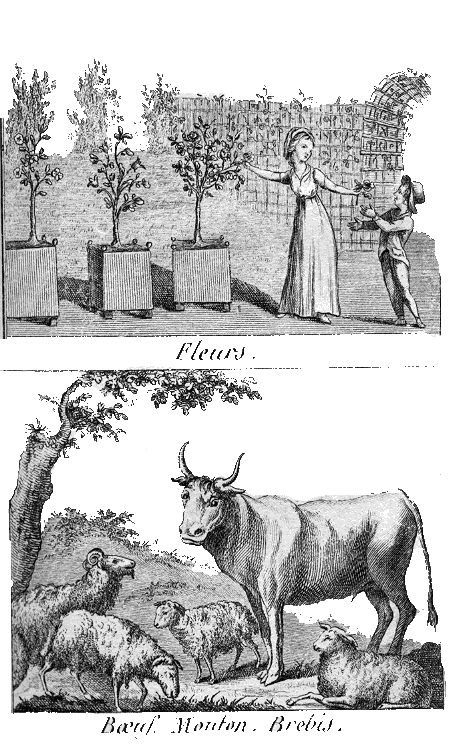 Fleurs.

Bœuf. Mouton. Brebis.